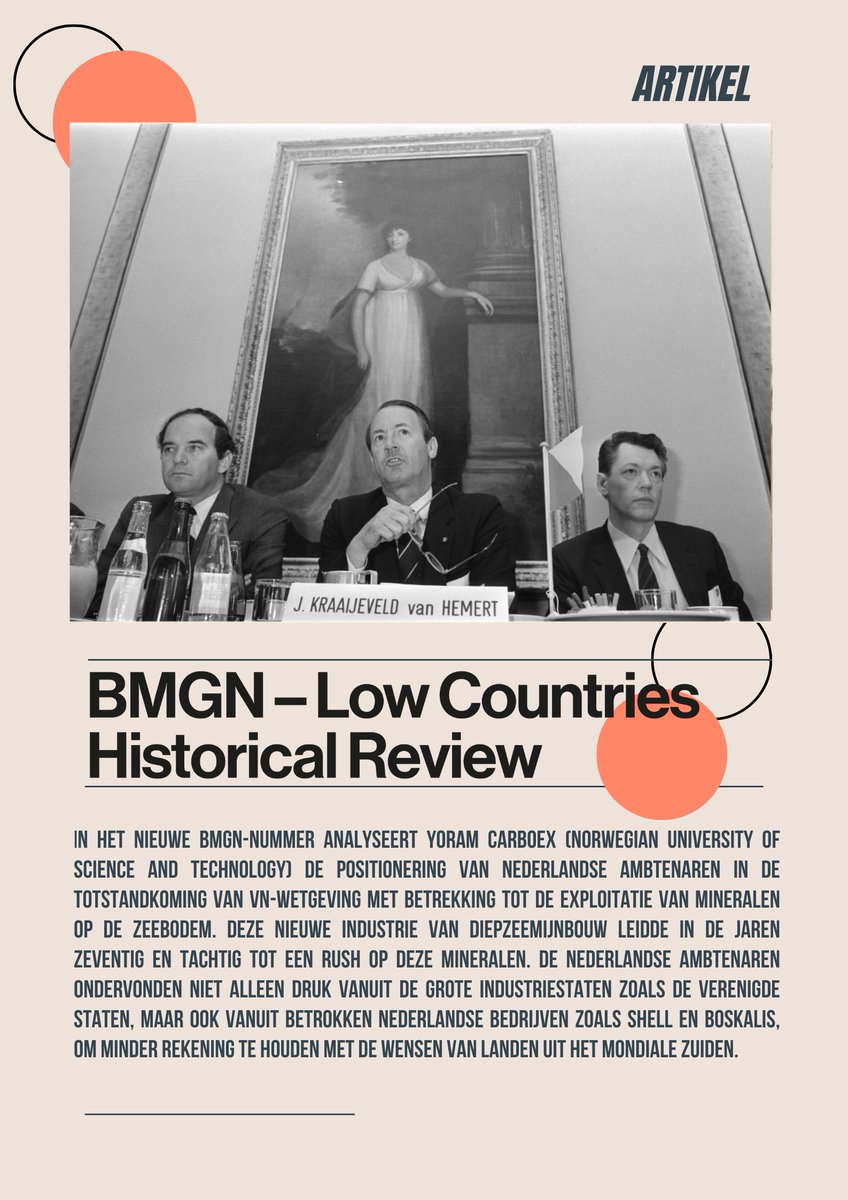 ARTIKEL

J. KRAAIJEVELD van HEMERT

BMGN – Low Countries Historical Review

IN HET NIEUWE BMGN-NUMMER ANALYSEERT YORAM CARBOEX (NORWEGIAN UNIVERSITY OF SCIENCE AND TECHNOLOGY) DE POSITIONERING VAN NEDERLANDSE AMBTENAREN IN DE TOTSTANDKOMING VAN VN-WETGEVING MET BETREKKING TOT DE EXPLOITATIE VAN MINERALEN OP DE ZEEBODEM. DEZE NIEUWE INDUSTRIE VAN DIEPZEEMIJNBOUW LEIDDE IN DE JAREN ZEVENTIG EN TACHTIG TOT EEN RUSH OP DEZE MINERALEN. DE NEDERLANDSE AMBTENAREN ONDERVONDEN NIET ALLEEN DRUK VANUIT DE GROTE INDUSTRIESTATEN ZOALS DE VERENIGDE STATEN, MAAR OOK VANUIT BETROKKEN NEDERLANDSE BEDRIJVEN ZOALS SHELL EN BOSKALIS, OM MINDER REKENING TE HOUDEN MET DE WENSEN VAN LANDEN UIT HET MONDIALE ZUIDEN.